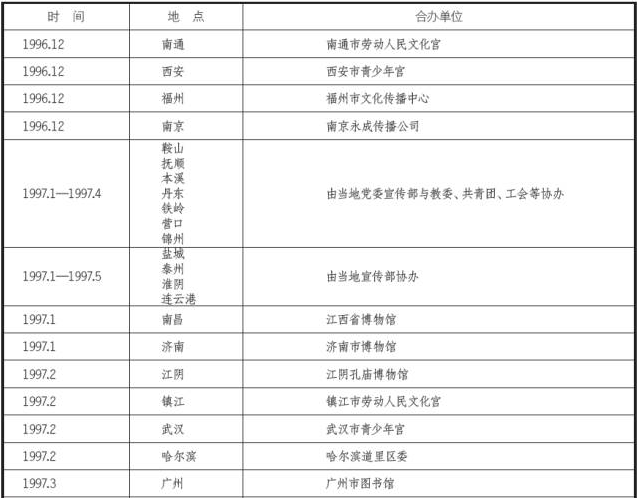 | 时 间 | 地 点 | 合办单位 |
|---|---|---|
| 1996.12 | 南通 | 南通市劳动人民文化宫 |
| 1996.12 | 西安 | 西安市青少年宫 |
| 1996.12 | 福州 | 福州市文化传播中心 |
| 1996.12 | 南京 | 南京永成传播公司 |
| 1997.1—1997.4 | 鞍山 抚顺 本溪 丹东 铁岭 营口 锦州 | 由当地党委宣传部与教委、共青团、工会等协办 |
| 1997.1—1997.5 | 盐城 泰州 淮阴 连云港 | 由当地宣传部协办 |
| 1997.1 | 南昌 | 江西省博物馆 |
| 1997.1 | 济南 | 济南市博物馆 |
| 1997.2 | 江阴 | 江阴孔庙博物馆 |
| 1997.2 | 镇江 | 镇江市劳动人民文化宫 |
| 1997.2 | 武汉 | 武汉市青少年宫 |
| 1997.2 | 哈尔滨 | 哈尔滨道里区委 |
| 1997.3 | 广州 | 广州市图书馆 |